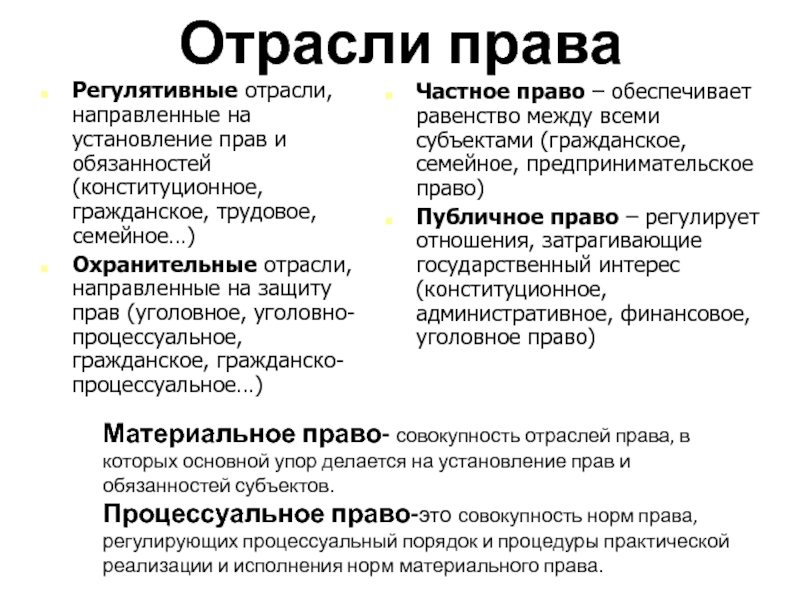 Отрасли права

Регулятивные отрасли, направленные на установление прав и обязанностей (конституционное, гражданское, трудовое, семейное…)

Охранительные отрасли, направленные на защиту прав (уголовное, уголовно-процессуальное, гражданское, гражданско-процессуальное…)

Частное право – обеспечивает равенство между всеми субъектами (гражданское, семейное, предпринимательское право)

Публичное право – регулирует отношения, затрагивающие государственный интерес (конституционное, административное, финансовое, уголовное право)

Материальное право- совокупность отраслей права, в которых основной упор делается на установление прав и обязанностей субъектов.

Процессуальное право-это совокупность норм права, регулирующих процессуальный порядок и процедуры практической реализации и исполнения норм материального права.